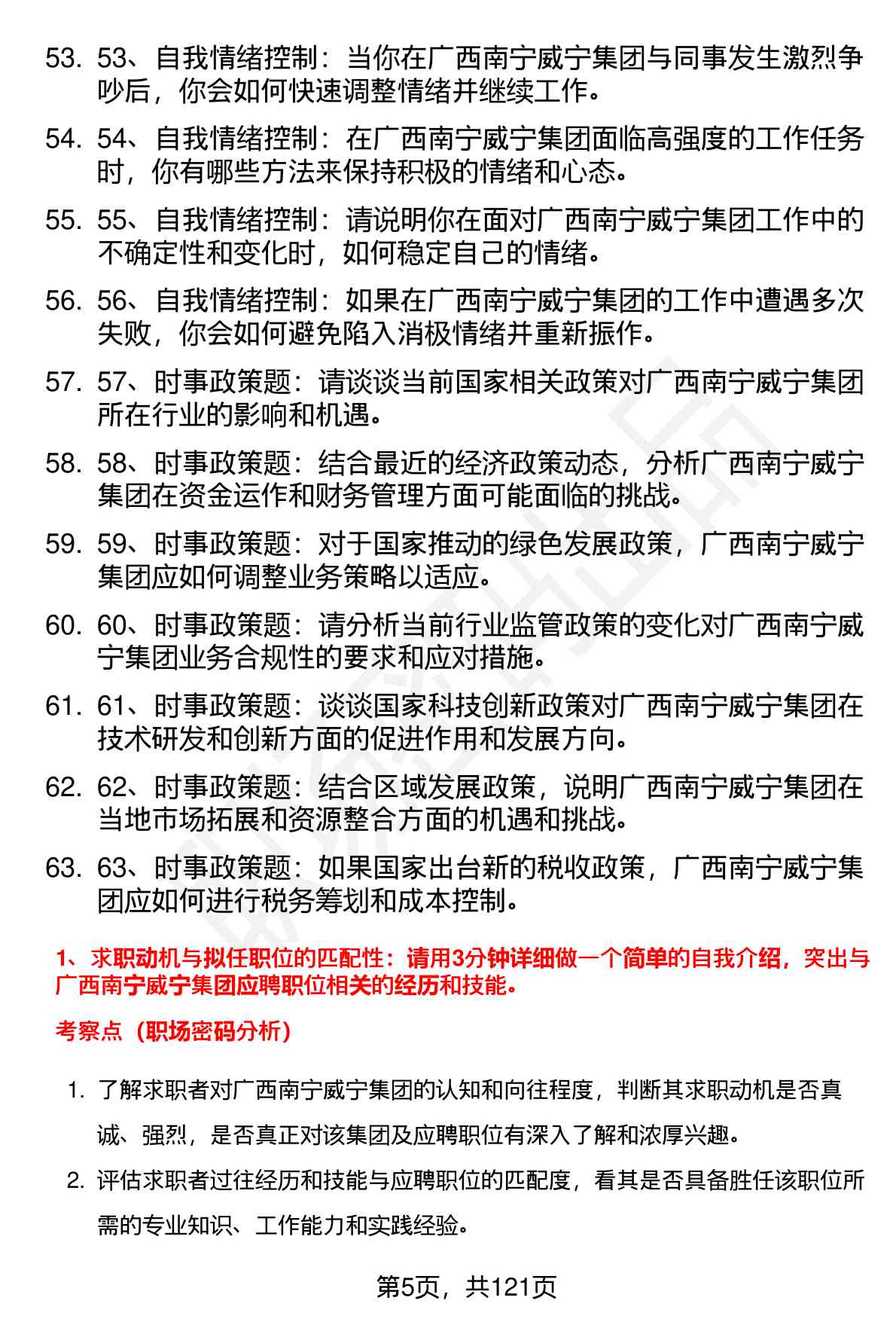 53. 53、自我情绪控制：当你在广西南宁威宁集团与同事发生激烈争吵后，你会如何快速调整情绪并继续工作。

54. 54、自我情绪控制：在广西南宁威宁集团面临高强度的工作任务时，你有哪些方法来保持积极的情绪和心态。

55. 55、自我情绪控制：请说明你在面对广西南宁威宁集团工作中的不确定性和变化时，如何稳定自己的情绪。

56. 56、自我情绪控制：如果在广西南宁威宁集团的工作中遭遇多次失败，你会如何避免陷入消极情绪并重新振作。

57. 57、时事政策题：请谈谈当前国家相关政策对广西南宁威宁集团所在行业的影响和机遇。

58. 58、时事政策题：结合最近的经济政策动态，分析广西南宁威宁集团在资金运作和财务管理方面可能面临的挑战。

59. 59、时事政策题：对于国家推动的绿色发展政策，广西南宁威宁集团应如何调整业务策略以适应。

60. 60、时事政策题：请分析当前行业监管政策的变化对广西南宁威宁集团业务合规性的要求和应对措施。

61. 61、时事政策题：谈谈国家科技创新政策对广西南宁威宁集团在技术研发和创新方面的促进作用和发展方向。

62. 62、时事政策题：结合区域发展政策，说明广西南宁威宁集团在当地市场拓展和资源整合方面的机遇和挑战。

63. 63、时事政策题：如果国家出台新的税收政策，广西南宁威宁集团应如何进行税务筹划和成本控制。

1、求职动机与拟任职位的匹配性：请用3分钟详细做一个简单的自我介绍，突出与广西南宁威宁集团应聘职位相关的经历和技能。

考察点（职场密码分析）

1. 了解求职者对广西南宁威宁集团的认知和向往程度，判断其求职动机是否真诚、强烈，是否真正对该集团及应聘职位有深入了解和浓厚兴趣。

2. 评估求职者过往经历和技能与应聘职位的匹配度，看其是否具备胜任该职位所需的专业知识、工作能力和实践经验。

第5页，共121页